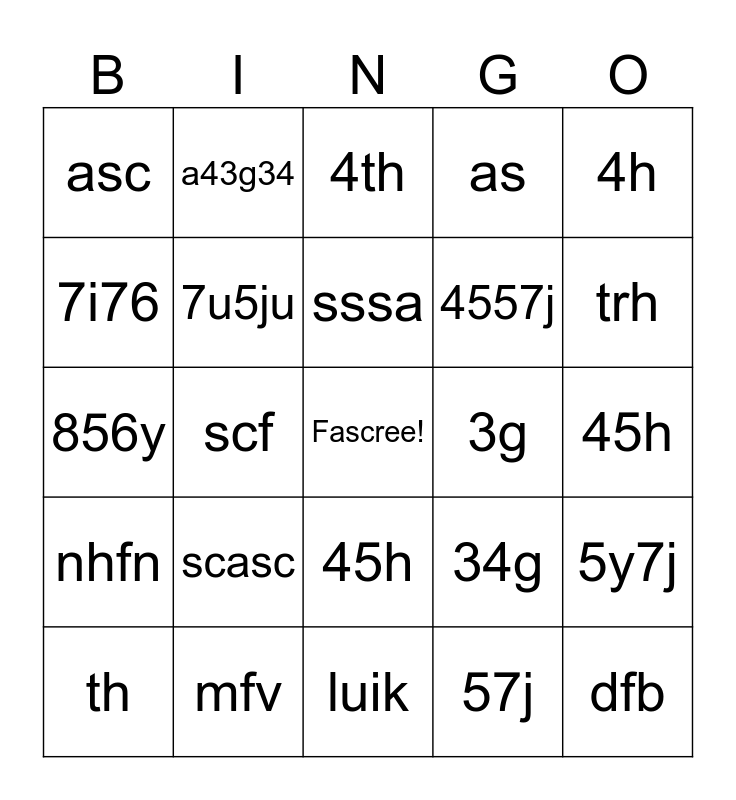 | B | I | N | G | O |
|---|---|---|---|---|
| asc | a43g34 | 4th | as | 4h |
| 7i76 | 7u5ju | sssa | 4557j | trh |
| 856y | scf | Fascree! | 3g | 45h |
| nhfn | scasc | 45h | 34g | 5y7j |
| th | mfv | luik | 57j | dfb |